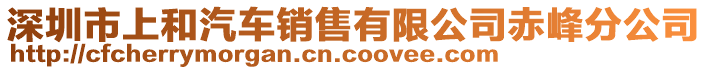 深圳市上和汽车销售有限公司赤峰分公司
http://cfcherrymorgan.cn.coovee.com